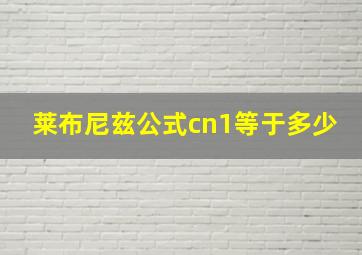 莱布尼兹公式cn1等于多少